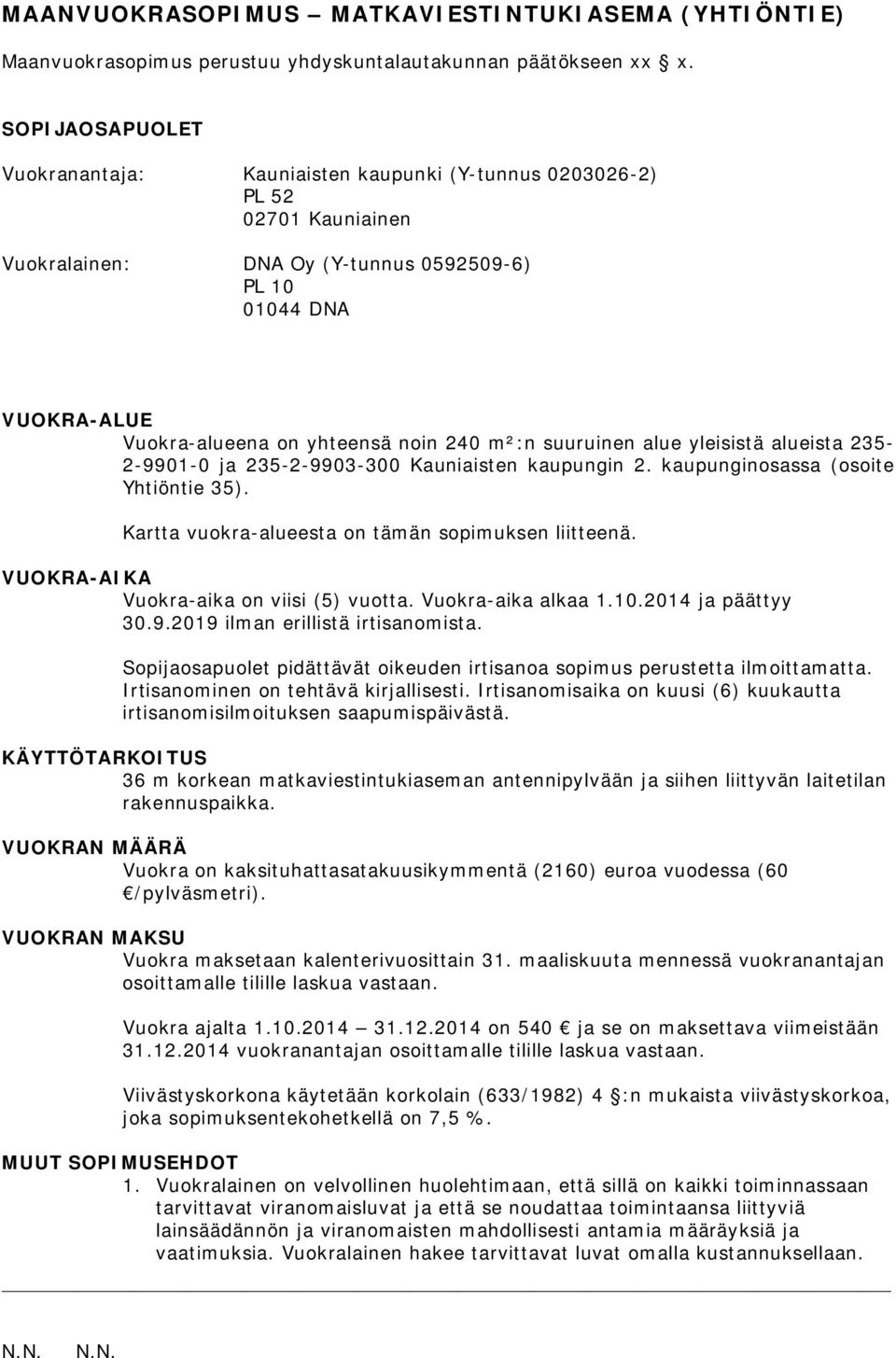 MAANVUOKRASOPIMUS – MATKAVIESTINTUKIASEMA (YHTIÖNTIE)

Maanvuokrasopimus perustuu yhdyskuntalautakunnan päätökseen xx § x.

SOPIJAOSAPUOLET

Vuokranantaja: Kauniaisten kaupunki (Y-tunnus 0203026-2)
PL 52
02701 Kauniainen

Vuokralainen: DNA Oy (Y-tunnus 0592509-6)
PL 10
01044 DNA

VUOKRA-ALUE
Vuokra-alueena on yhteensä noin 240 m²:n suuruinen alue yleisistä alueista 235-2-9901-0 ja 235-2-9903-300 Kauniaisten kaupungin 2. kaupunginosassa (osoite Yhtiöntie 35).

Kartta vuokra-alueesta on tämän sopimuksen liitteenä.

VUOKRA-AIKA
Vuokra-aika on viisi (5) vuotta. Vuokra-aika alkaa 1.10.2014 ja päättyy 30.9.2019 ilman erillistä irtisanomista.

Sopijaosapuolet pidättävät oikeuden irtisanoa sopimus perustetta ilmoittamatta. Irtisanominen on tehtävä kirjallisesti. Irtisanomisaika on kuusi (6) kuukautta irtisanomisilmoituksen saapumispäivästä.

KÄYTTÖTARKOITUS
36 m korkean matkaviestintukiaseman antennipylvään ja siihen liittyvän laitetilan rakennuspaikka.

VUOKRAN MÄÄRÄ
Vuokra on kaksituhattasatakuusikymmentä (2160) euroa vuodessa (60 €/pylväsmetri).

VUOKRAN MAKSU
Vuokra maksetaan kalenterivuosittain 31. maaliskuuta mennessä vuokranantajan osoittamalle tilille laskua vastaan.

Vuokra ajalta 1.10.2014 – 31.12.2014 on 540 € ja se on maksettava viimeistään 31.12.2014 vuokranantajan osoittamalle tilille laskua vastaan.

Viivästyskorkona käytetään korkolain (633/1982) 4 §:n mukaista viivästyskorkoa, joka sopimuksentekohetkellä on 7,5 %.

MUUT SOPIMUSEHDOT
1. Vuokralainen on velvollinen huolehtimaan, että sillä on kaikki toiminnassaan tarvittavat viranomaisluvat ja että se noudattaa toimintaansa liittyviä lainsäädännön ja viranomaisten mahdollisesti antamia määräyksiä ja vaatimuksia. Vuokralainen hakee tarvittavat luvat omalla kustannuksellaan.

N.N. N.N.